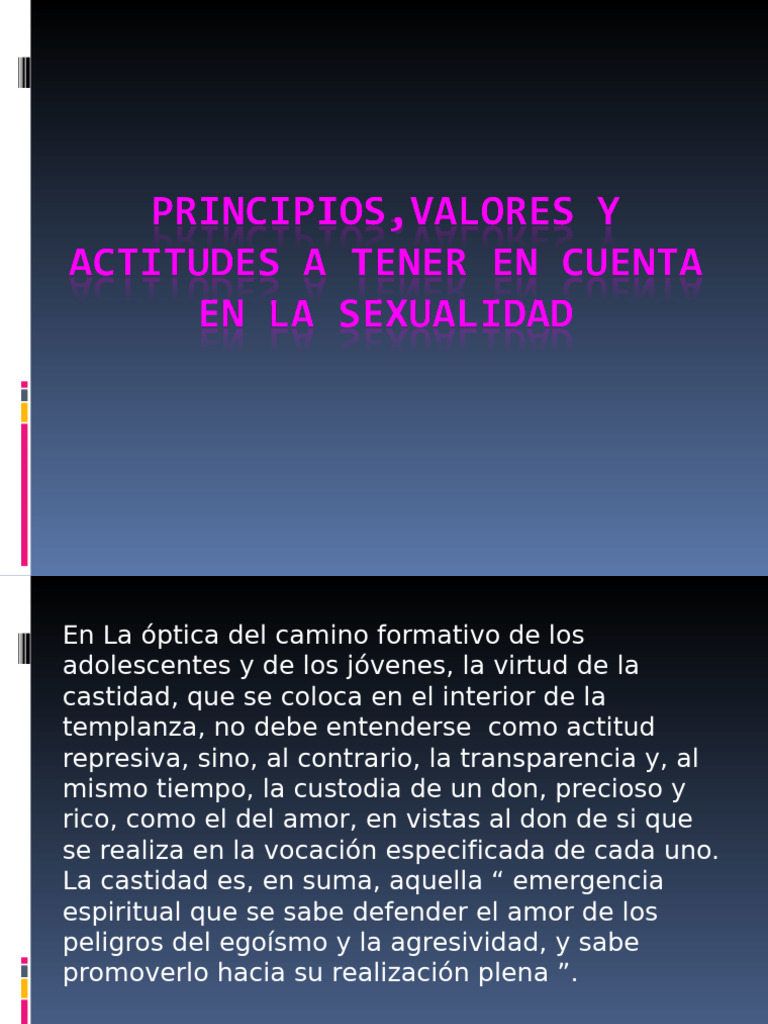 PRINCIPIOS,VALORES Y ACTITUDES A TENER EN CUENTA EN LA SEXUALIDAD

En La óptica del camino formativo de los adolescentes y de los jóvenes, la virtud de la castidad, que se coloca en el interior de la templanza, no debe entenderse como actitud represiva, sino, al contrario, la transparencia y, al mismo tiempo, la custodia de un don, precioso y rico, como el del amor, en vistas al don de si que se realiza en la vocación especificada de cada uno. La castidad es, en suma, aquella “ emergencia espiritual que se sabe defender el amor de los peligros del egoísmo y la agresividad, y sabe promoverlo hacia su realización plena ”.